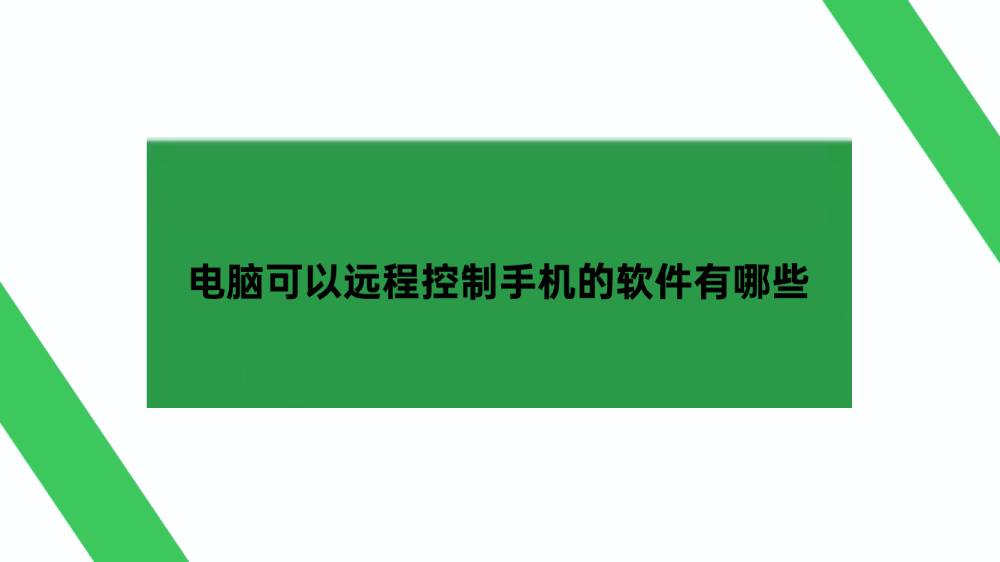 电脑可以远程控制手机的软件有哪些